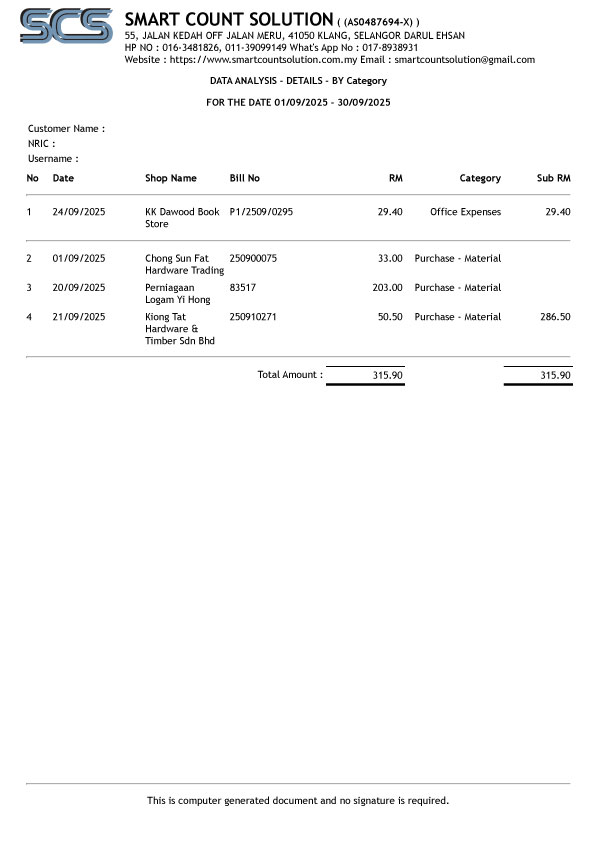 SCS

SMART COUNT SOLUTION ( (AS0487694-X) )
55, JALAN KEDAH OFF JALAN MERU, 41050 KLANG, SELANGOR DARUL EHSAN
HP NO : 016-3481826, 011-39099149 What's App No : 017-8938931
Website : https://www.smartcountsolution.com.my Email : smartcountsolution@gmail.com

DATA ANALYSIS - DETAILS - BY Category

FOR THE DATE 01/09/2025 - 30/09/2025

Customer Name :
NRIC :
Username :

| No | Date | Shop Name | Bill No | RM | Category | Sub RM |
|---|---|---|---|---|---|---|
| 1 | 24/09/2025 | KK Dawood Book Store | P1/2509/0295 | 29.40 | Office Expenses | 29.40 |
| 2 | 01/09/2025 | Chong Sun Fat Hardware Trading | 250900075 | 33.00 | Purchase - Material | |
| 3 | 20/09/2025 | Perniagaan Logam Yi Hong | 83517 | 203.00 | Purchase - Material | |
| 4 | 21/09/2025 | Kiong Tat Hardware & Timber Sdn Bhd | 250910271 | 50.50 | Purchase - Material | 286.50 |
| | | | Total Amount : | 315.90 | | 315.90 |

This is computer generated document and no signature is required.